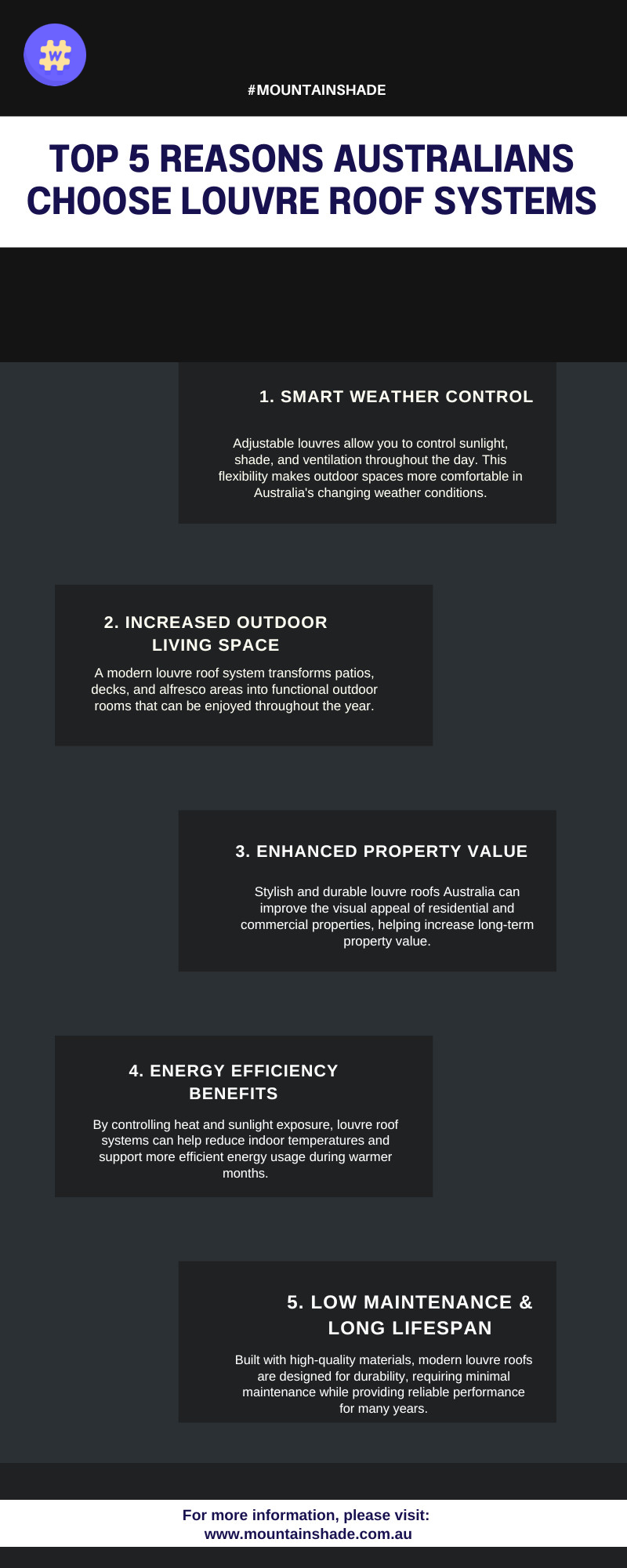 #MOUNTAINSHADE

TOP 5 REASONS AUSTRALIANS CHOOSE LOUVRE ROOF SYSTEMS

1. SMART WEATHER CONTROL

Adjustable louvres allow you to control sunlight, shade, and ventilation throughout the day. This flexibility makes outdoor spaces more comfortable in Australia's changing weather conditions.

2. INCREASED OUTDOOR LIVING SPACE

A modern louvre roof system transforms patios, decks, and alfresco areas into functional outdoor rooms that can be enjoyed throughout the year.

3. ENHANCED PROPERTY VALUE

Stylish and durable louvre roofs Australia can improve the visual appeal of residential and commercial properties, helping increase long-term property value.

4. ENERGY EFFICIENCY BENEFITS

By controlling heat and sunlight exposure, louvre roof systems can help reduce indoor temperatures and support more efficient energy usage during warmer months.

5. LOW MAINTENANCE & LONG LIFESPAN

Built with high-quality materials, modern louvre roofs are designed for durability, requiring minimal maintenance while providing reliable performance for many years.

For more information, please visit:
www.mountainshade.com.au